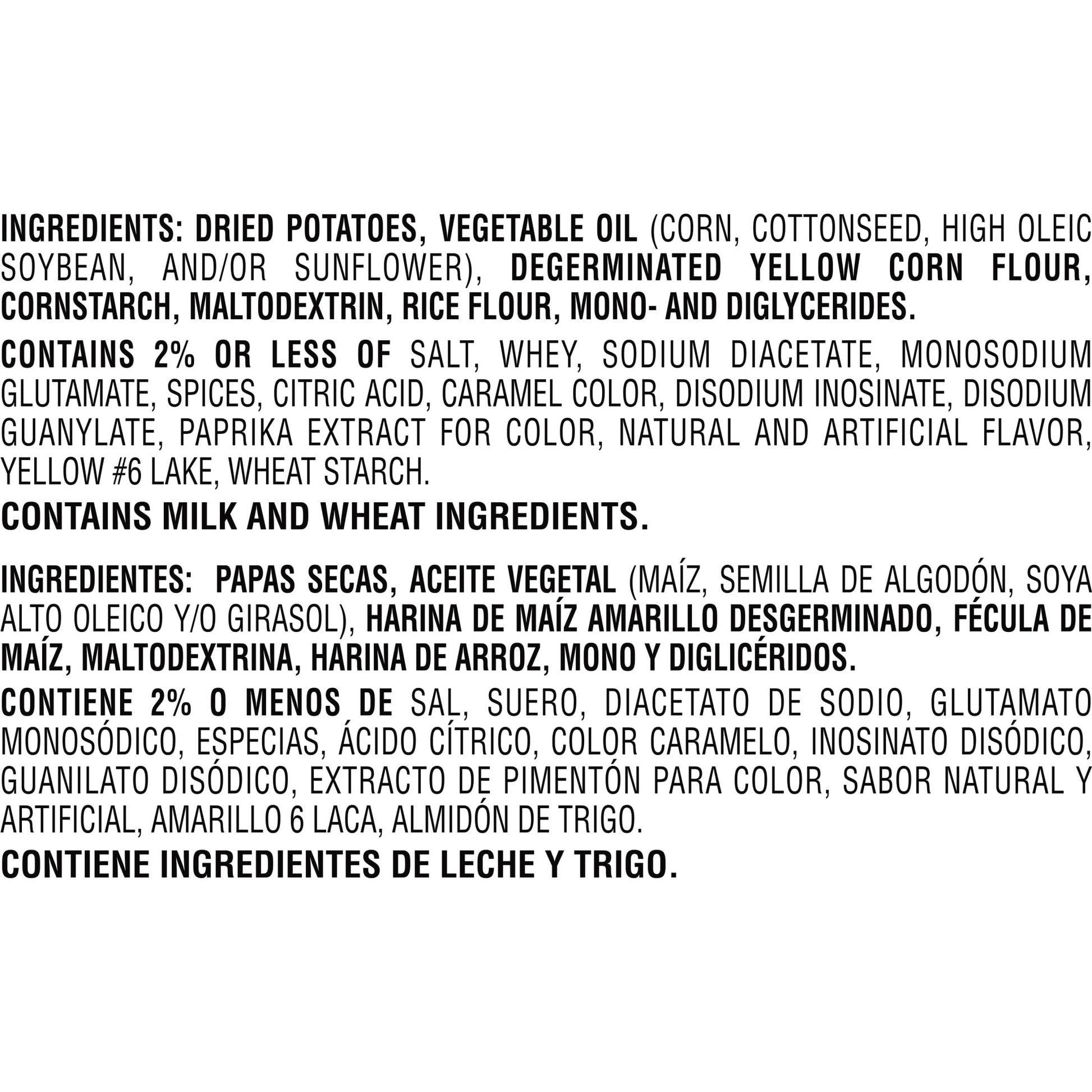 INGREDIENTS: DRIED POTATOES, VEGETABLE OIL (CORN, COTTONSEED, HIGH OLEIC SOYBEAN, AND/OR SUNFLOWER), DEGERMINATED YELLOW CORN FLOUR, CORNSTARCH, MALTODEXTRIN, RICE FLOUR, MONO- AND DIGLYCERIDES.

CONTAINS 2% OR LESS OF SALT, WHEY, SODIUM DIACETATE, MONOSODIUM GLUTAMATE, SPICES, CITRIC ACID, CARAMEL COLOR, DISODIUM INOSINATE, DISODIUM GUANYLATE, PAPRIKA EXTRACT FOR COLOR, NATURAL AND ARTIFICIAL FLAVOR, YELLOW #6 LAKE, WHEAT STARCH.

CONTAINS MILK AND WHEAT INGREDIENTS.

INGREDIENTES: PAPAS SECAS, ACEITE VEGETAL (MAÍZ, SEMILLA DE ALGODÓN, SOYA ALTO OLEICO Y/O GIRASOL), HARINA DE MAÍZ AMARILLO DESGERMINADO, FÉCULA DE MAÍZ, MALTODEXTRINA, HARINA DE ARROZ, MONO Y DIGLICÉRIDOS.

CONTIENE 2% O MENOS DE SAL, SUERO, DIACETATO DE SODIO, GLUTAMATO MONOSÓDICO, ESPECIAS, ÁCIDO CÍTRICO, COLOR CARAMELO, INOSINATO DISÓDICO, GUANILATO DISÓDICO, EXTRACTO DE PIMENTÓN PARA COLOR, SABOR NATURAL Y ARTIFICIAL, AMARILLO 6 LACA, ALMIDÓN DE TRIGO.

CONTIENE INGREDIENTES DE LECHE Y TRIGO.